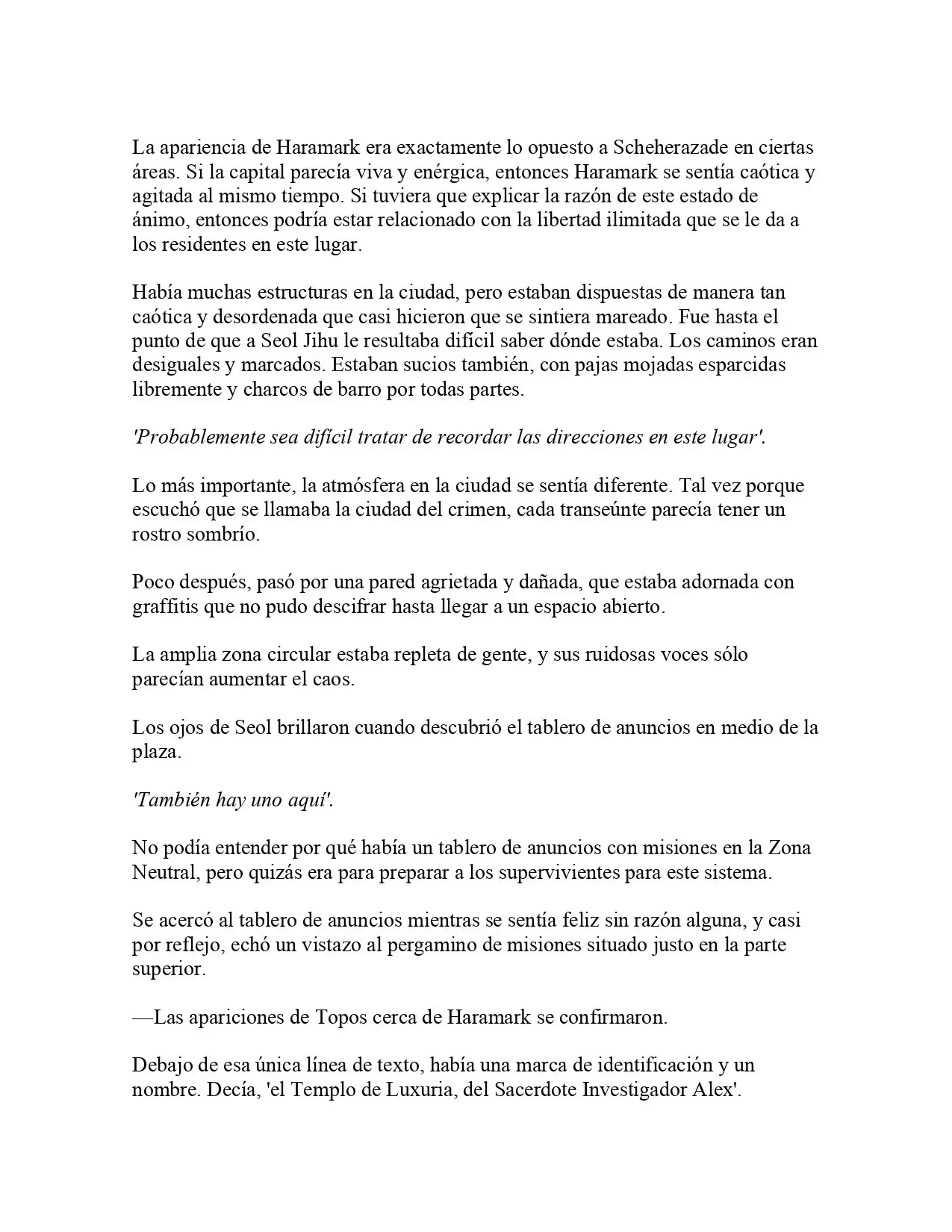 La apariencia de Haramark era exactamente lo opuesto a Scheherazade en ciertas áreas. Si la capital parecía viva y enérgica, entonces Haramark se sentía caótica y agitada al mismo tiempo. Si tuviera que explicar la razón de este estado de ánimo, entonces podría estar relacionado con la libertad ilimitada que se le da a los residentes en este lugar.

Había muchas estructuras en la ciudad, pero estaban dispuestas de manera tan caótica y desordenada que casi hicieron que se sintiera mareado. Fue hasta el punto de que a Seol Jihu le resultaba difícil saber dónde estaba. Los caminos eran desiguales y marcados. Estaban sucios también, con pajas mojadas esparcidas libremente y charcos de barro por todas partes.

'Probablemente sea difícil tratar de recordar las direcciones en este lugar'.

Lo más importante, la atmósfera en la ciudad se sentía diferente. Tal vez porque escuchó que se llamaba la ciudad del crimen, cada transeúnte parecía tener un rostro sombrío.

Poco después, pasó por una pared agrietada y dañada, que estaba adornada con graffitis que no pudo descifrar hasta llegar a un espacio abierto.

La amplia zona circular estaba repleta de gente, y sus ruidosas voces sólo parecían aumentar el caos.

Los ojos de Seol brillaron cuando descubrió el tablero de anuncios en medio de la plaza.

'También hay uno aquí'.

No podía entender por qué había un tablero de anuncios con misiones en la Zona Neutral, pero quizás era para preparar a los supervivientes para este sistema.

Se acercó al tablero de anuncios mientras se sentía feliz sin razón alguna, y casi por reflejo, echó un vistazo al pergamino de misiones situado justo en la parte superior.

—Las apariciones de Topos cerca de Haramark se confirmaron.

Debajo de esa única línea de texto, había una marca de identificación y un nombre. Decía, 'el Templo de Luxuria, del Sacerdote Investigador Alex'.